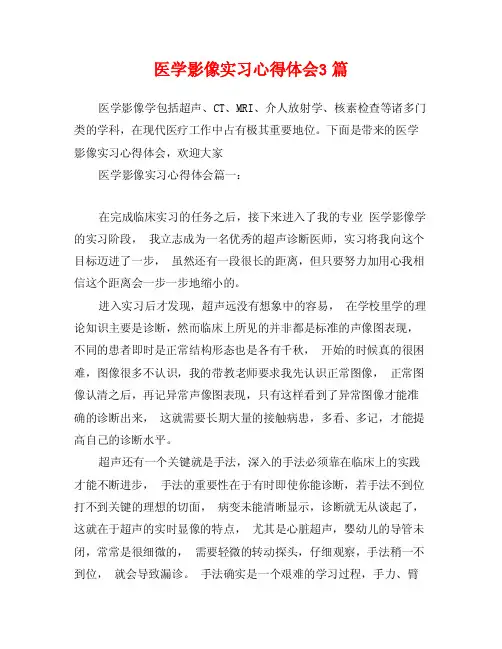 医学影像实习心得体会3 篇

医学影像学包括超声、CT、MRI、介人放射学、核素检查等诸多门类的学科，在现代医疗工作中占有极其重要地位。下面是带来的医学影像实习心得体会，欢迎大家

医学影像实习心得体会篇一：

在完成临床实习的任务之后，接下来进入了我的专业 医学影像学的实习阶段， 我立志成为一名优秀的超声诊断医师，实习将我向这个目标迈进了一步， 虽然还有一段很长的距离，但只要努力加用心我相信这个距离会一步一步地缩小的。

进入实习后才发现，超声远没有想象中的容易， 在学校里学的理论知识主要是诊断，然而临床上所见的并非都是标准的声像图表现，不同的患者即时是正常结构形态也是各有千秋， 开始的时候真的很困难，图像很多不认识，我的带教老师要求我先认识正常图像， 正常图像认清之后，再记异常声像图表现，只有这样看到了异常图像才能准确的诊断出来， 这就需要长期大量的接触病患，多看、多记，才能提高自己的诊断水平。

超声还有一个关键就是手法，深入的手法必须靠在临床上的实践才能不断进步， 手法的重要性在于有时即使你能诊断，若手法不到位打不到关键的理想的切面， 病变未能清晰显示，诊断就无从谈起了，这就在于超声的实时显像的特点， 尤其是心脏超声，婴幼儿的导管未闭，常常是很细微的， 需要轻微的转动探头，仔细观察，手法稍一不到位， 就会导致漏诊。 手法确实是一个艰难的学习过程，手力、臂